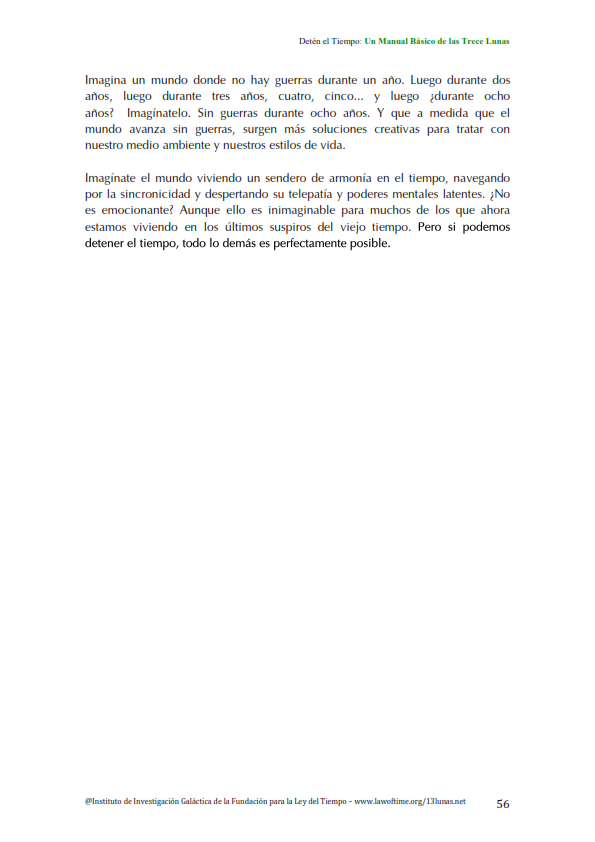 Detén el Tiempo: Un Manual Básico de las Trece Lunas

Imagina un mundo donde no hay guerras durante un año. Luego durante dos años, luego durante tres años, cuatro, cinco... y luego ¿durante ocho años? Imagínatelo. Sin guerras durante ocho años. Y que a medida que el mundo avanza sin guerras, surgen más soluciones creativas para tratar con nuestro medio ambiente y nuestros estilos de vida.

Imagínate el mundo viviendo un sendero de armonía en el tiempo, navegando por la sincronicidad y despertando su telepatía y poderes mentales latentes. ¿No es emocionante? Aunque ello es inimaginable para muchos de los que ahora estamos viviendo en los últimos suspiros del viejo tiempo. Pero si podemos detener el tiempo, todo lo demás es perfectamente posible.

@Instituto de Investigación Galáctica de la Fundación para la Ley del Tiempo – www.lawoftime.org/13lunas.net 56